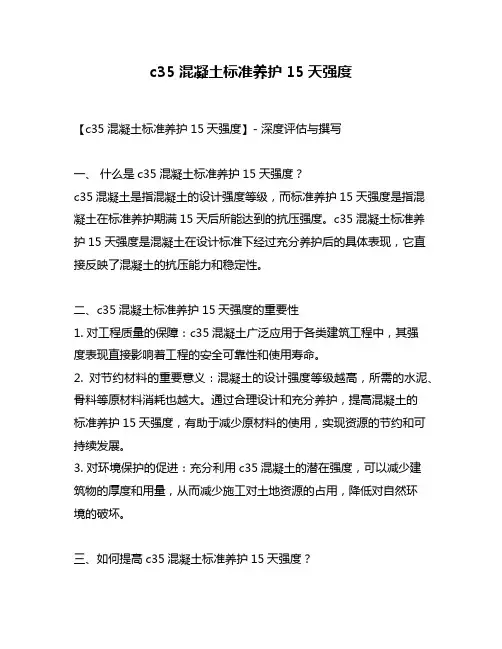 c35 混凝土标准养护 15 天强度

【c35 混凝土标准养护 15 天强度】- 深度评估与撰写

一、 什么是 c35 混凝土标准养护 15 天强度？
c35 混凝土是指混凝土的设计强度等级，而标准养护 15 天强度是指混凝土在标准养护期满 15 天后所能达到的抗压强度。c35 混凝土标准养护 15 天强度是混凝土在设计标准下经过充分养护后的具体表现，它直接反映了混凝土的抗压能力和稳定性。

二、c35 混凝土标准养护 15 天强度的重要性
1. 对工程质量的保障：c35 混凝土广泛应用于各类建筑工程中，其强度表现直接影响着工程的安全可靠性和使用寿命。
2. 对节约材料的重要意义：混凝土的设计强度等级越高，所需的水泥、骨料等原材料消耗也越大。通过合理设计和充分养护，提高混凝土的标准养护 15 天强度，有助于减少原材料的使用，实现资源的节约和可持续发展。
3. 对环境保护的促进：充分利用 c35 混凝土的潜在强度，可以减少建筑物的厚度和用量，从而减少施工对土地资源的占用，降低对自然环境的破坏。

三、如何提高 c35 混凝土标准养护 15 天强度？